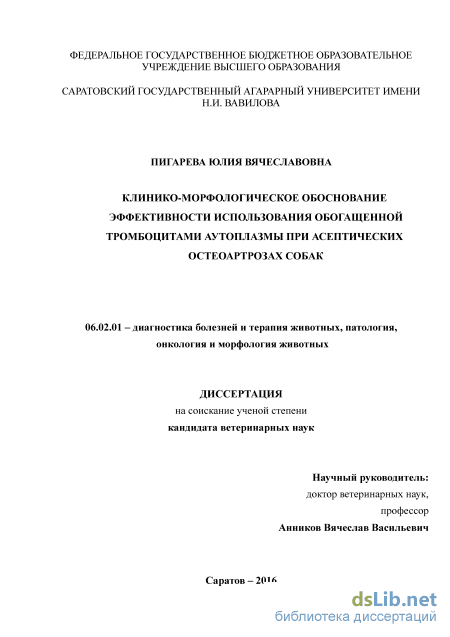 ФЕДЕРАЛЬНОЕ ГОСУДАРСТВЕННОЕ БЮДЖЕТНОЕ ОБРАЗОВАТЕЛЬНОЕ УЧРЕЖДЕНИЕ ВЫСШЕГО ОБРАЗОВАНИЯ

САРАТОВСКИЙ ГОСУДАРСТВЕННЫЙ АГАРАРНЫЙ УНИВЕРСИТЕТ ИМЕНИ Н.И. ВАВИЛОВА

ПИГАРЕВА ЮЛИЯ ВЯЧЕСЛАВОВНА

КЛИНИКО-МОРФОЛОГИЧЕСКОЕ ОБОСНОВАНИЕ ЭФФЕКТИВНОСТИ ИСПОЛЬЗОВАНИЯ ОБОГАЩЕННОЙ ТРОМБОЦИТАМИ АУТОПЛАЗМЫ ПРИ АСЕПТИЧЕСКИХ ОСТЕОАРТРОЗАХ СОБАК

06.02.01 – диагностика болезней и терапия животных, патология, онкология и морфология животных

ДИССЕРТАЦИЯ
на соискание ученой степени
кандидата ветеринарных наук

Научный руководитель:
доктор ветеринарных наук,
профессор
Анников Вячеслав Васильевич

Саратов – 2016

dsLib.net
библиотека диссертаций